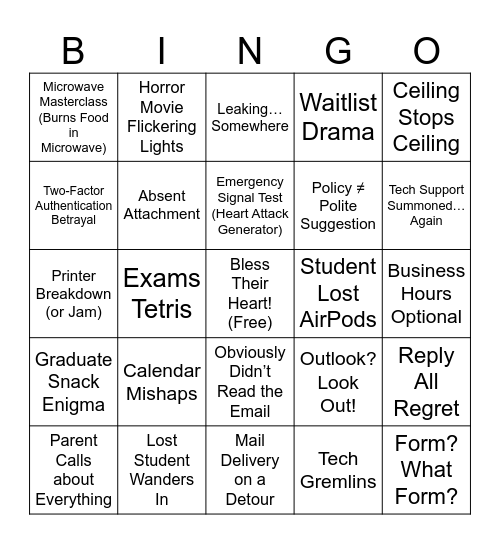 | B | I | N | G | O |
|---|---|---|---|---|
| Microwave Masterclass (Burns Food in Microwave) | Horror Movie Flickering Lights | Leaking… Somewhere | Waitlist Drama | Ceiling Stops Ceiling |
| Two-Factor Authentication Betrayal | Absent Attachment | Emergency Signal Test (Heart Attack Generator) | Policy ≠ Polite Suggestion | Tech Support Summoned… Again |
| Printer Breakdown (or Jam) | Exams Tetris | Bless Their Heart! (Free) | Student Lost AirPods | Business Hours Optional |
| Graduate Snack Enigma | Calendar Mishaps | Obviously Didn't Read the Email | Outlook? Look Out! | Reply All Regret |
| Parent Calls about Everything | Lost Student Wanders In | Mail Delivery on a Detour | Tech Gremlins | Form? What Form? |